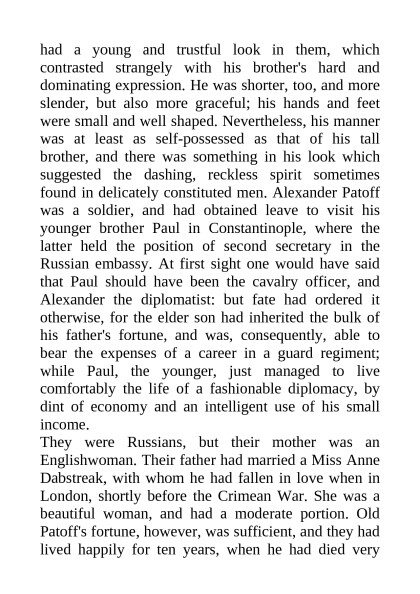 had a young and trustful look in them, which contrasted strangely with his brother's hard and dominating expression. He was shorter, too, and more slender, but also more graceful; his hands and feet were small and well shaped. Nevertheless, his manner was at least as self-possessed as that of his tall brother, and there was something in his look which suggested the dashing, reckless spirit sometimes found in delicately constituted men. Alexander Patoff was a soldier, and had obtained leave to visit his younger brother Paul in Constantinople, where the latter held the position of second secretary in the Russian embassy. At first sight one would have said that Paul should have been the cavalry officer, and Alexander the diplomatist: but fate had ordered it otherwise, for the elder son had inherited the bulk of his father's fortune, and was, consequently, able to bear the expenses of a career in a guard regiment; while Paul, the younger, just managed to live comfortably the life of a fashionable diplomacy, by dint of economy and an intelligent use of his small income.
They were Russians, but their mother was an Englishwoman. Their father had married a Miss Anne Dabstreak, with whom he had fallen in love when in London, shortly before the Crimean War. She was a beautiful woman, and had a moderate portion. Old Patoff's fortune, however, was sufficient, and they had lived happily for ten years, when he had died very